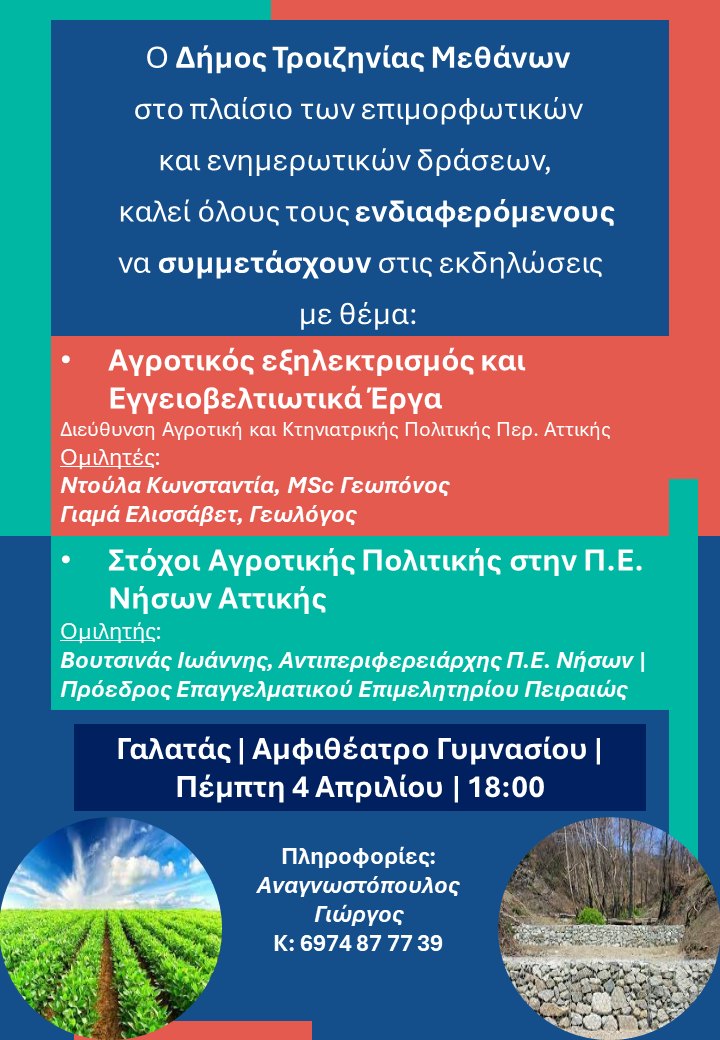 Ο Δήμος Τροιζηνίας Μεθάνων στο πλαίσιο των επιμορφωτικών και ενημερωτικών δράσεων, καλεί όλους τους ενδιαφερόμενους να συμμετάσχουν στις εκδηλώσεις με θέμα:

• Αγροτικός εξηλεκτρισμός και Εγγειοβελτιωτικά Έργα
Διεύθυνση Αγροτική και Κτηνιατρικής Πολιτικής Περ. Αττικής
Ομιλητές:
Ντούλα Κωνσταντία, MSc Γεωπόνος
Γιαμά Ελισσάβετ, Γεωλόγος

• Στόχοι Αγροτικής Πολιτικής στην Π.Ε. Νήσων Αττικής
Ομιλητής:
Βουτσινάς Ιωάννης, Αντιπεριφερειάρχης Π.Ε. Νήσων | Πρόεδρος Επαγγελματικού Επιμελητηρίου Πειραιώς

Γαλατάς | Αμφιθέατρο Γυμνασίου | Πέμπτη 4 Απριλίου | 18:00

Πληροφορίες:
Αναγνωστόπουλος Γιώργος
Κ: 6974 87 77 39